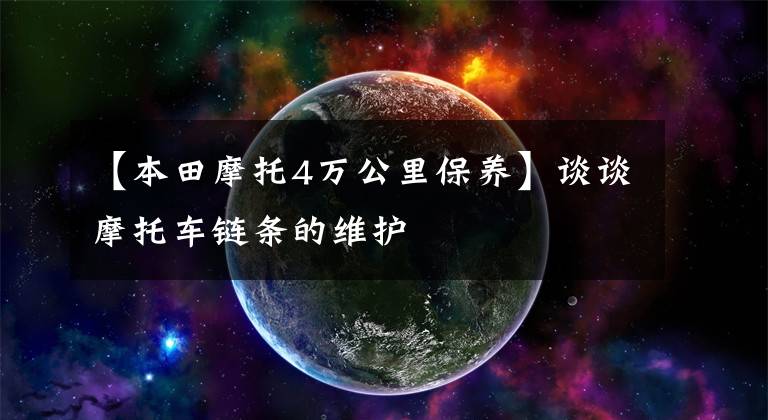 【本田摩托4万公里保养】谈谈摩托车链条的维护